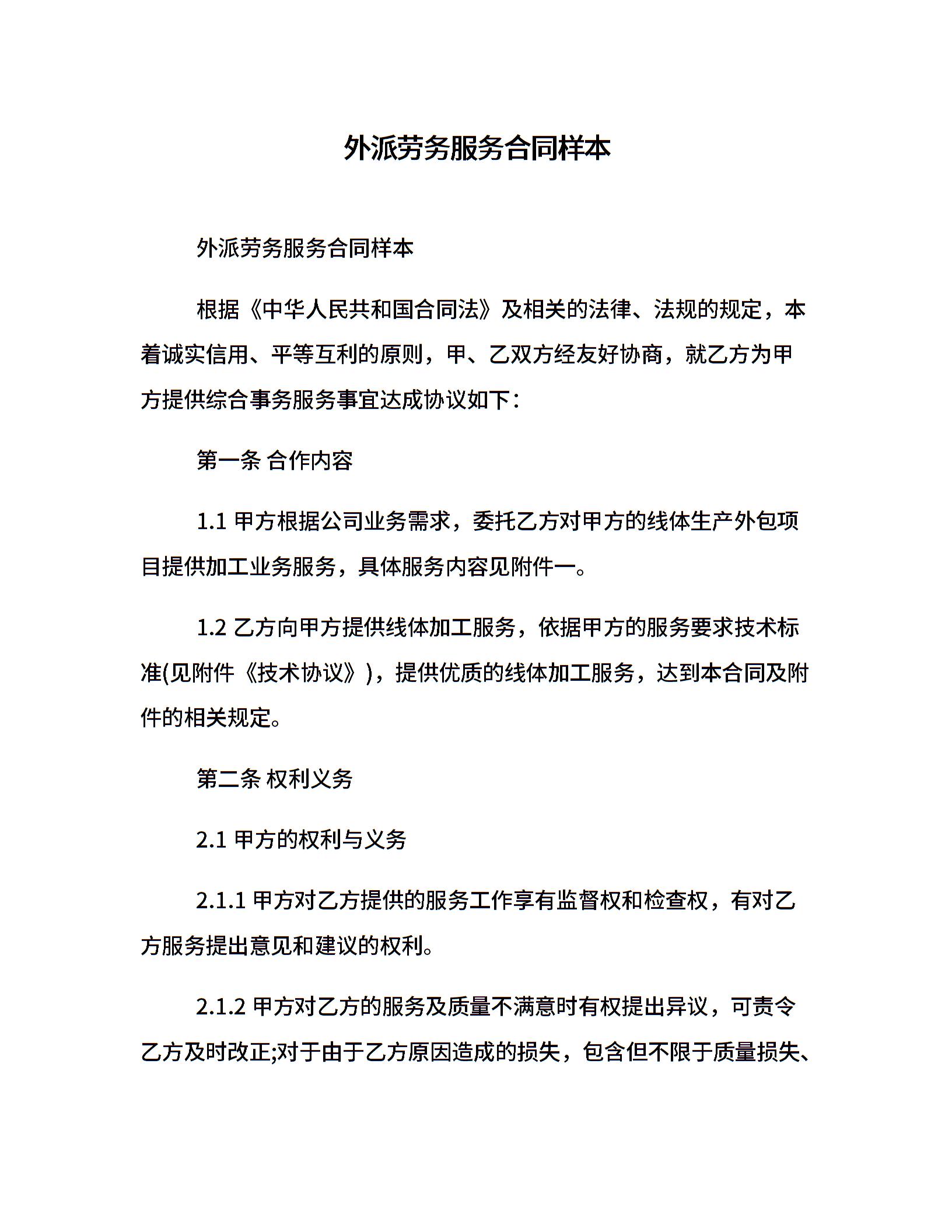 外派劳务服务合同样本

外派劳务服务合同样本

根据《中华人民共和国合同法》及相关的法律、法规的规定，本着诚实信用、平等互利的原则，甲、乙双方经友好协商，就乙方为甲方提供综合事务服务事宜达成协议如下：

第一条 合作内容

1.1 甲方根据公司业务需求，委托乙方对甲方的线体生产外包项目提供加工业务服务，具体服务内容见附件一。

1.2 乙方向甲方提供线体加工服务，依据甲方的服务要求技术标准(见附件《技术协议》)，提供优质的线体加工服务，达到本合同及附件的相关规定。

第二条 权利义务

2.1 甲方的权利与义务

2.1.1 甲方对乙方提供的服务工作享有监督权和检查权，有对乙方服务提出意见和建议的权利。

2.1.2 甲方对乙方的服务及质量不满意时有权提出异议，可责令乙方及时改正;对于由于乙方原因造成的损失，包含但不限于质量损失、